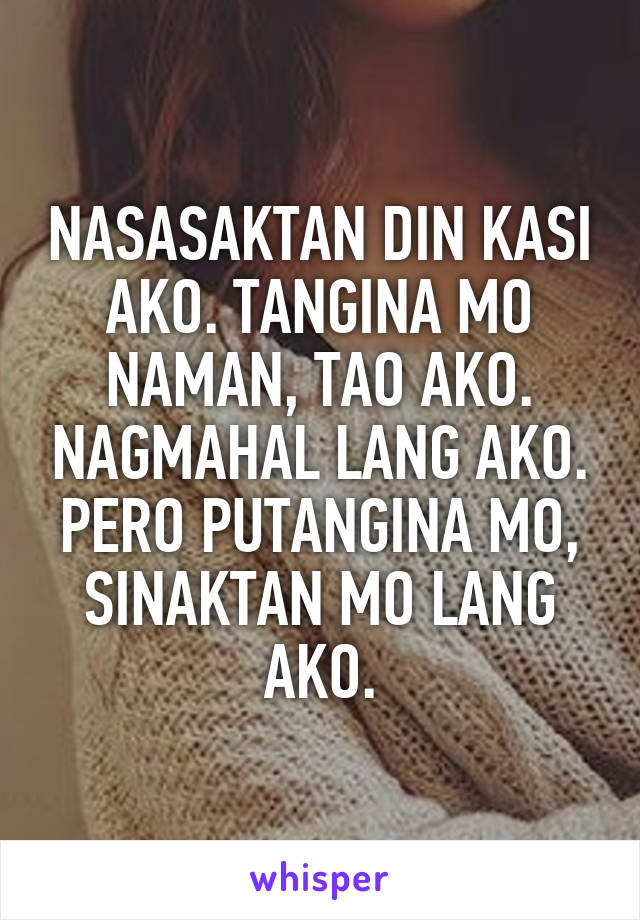 NASASAKTAN DIN KASI AKO. TANGINA MO NAMAN, TAO AKO. NAGMAHAL LANG AKO. PERO PUTANGINA MO, SINAKTAN MO LANG AKO.

whisper